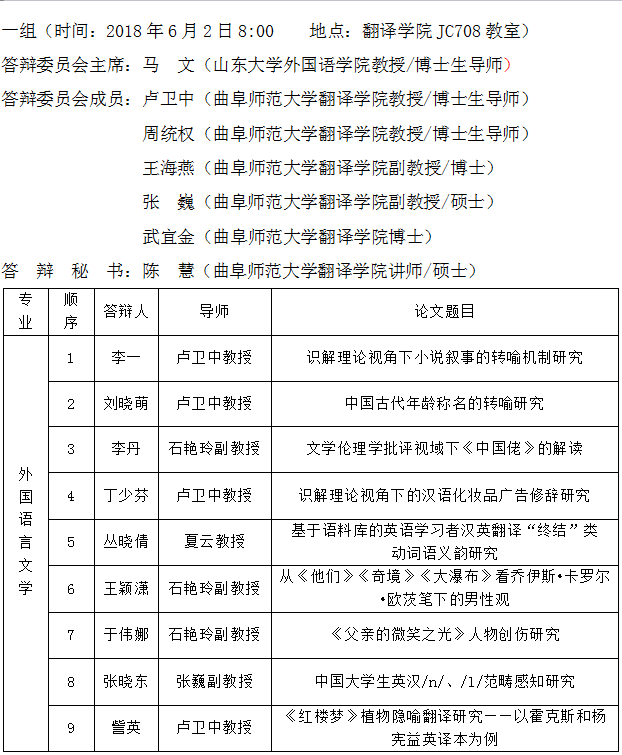 一组（时间：2018年6月2日8:00 地点：翻译学院JC708教室）

答辩委员会主席：马 文（山东大学外国语学院教授/博士生导师）

答辩委员会成员：卢卫中（曲阜师范大学翻译学院教授/博士生导师）

周统权（曲阜师范大学翻译学院教授/博士生导师）

王海燕（曲阜师范大学翻译学院副教授/博士）

张 巍（曲阜师范大学翻译学院副教授/硕士）

武宜金（曲阜师范大学翻译学院博士）

答 辩 秘 书：陈 慧（曲阜师范大学翻译学院讲师/硕士）

| 专业 | 顺序 | 答辩人 | 导师 | 论文题目 |
|---|---|---|---|---|
| 外国语言文学 | 1 | 李一 | 卢卫中教授 | 识解理论视角下小说叙事的转喻机制研究 |
| | 2 | 刘晓萌 | 卢卫中教授 | 中国古代年龄称名的转喻研究 |
| | 3 | 李丹 | 石艳玲副教授 | 文学伦理学批评视域下《中国佬》的解读 |
| | 4 | 丁少芬 | 卢卫中教授 | 识解理论视角下的汉语化妆品广告修辞研究 |
| | 5 | 丛晓倩 | 夏云教授 | 基于语料库的英语学习者汉英翻译“终结”类动词语义韵研究 |
| | 6 | 王颖潇 | 石艳玲副教授 | 从《他们》《奇境》《大瀑布》看乔伊斯•卡罗尔•欧茨笔下的男性观 |
| | 7 | 于伟娜 | 石艳玲副教授 | 《父亲的微笑之光》人物创伤研究 |
| | 8 | 张晓东 | 张巍副教授 | 中国大学生英汉/n/、/l/范畴感知研究 |
| | 9 | 訾英 | 卢卫中教授 | 《红楼梦》植物隐喻翻译研究——以霍克斯和杨宪益英译本为例 |